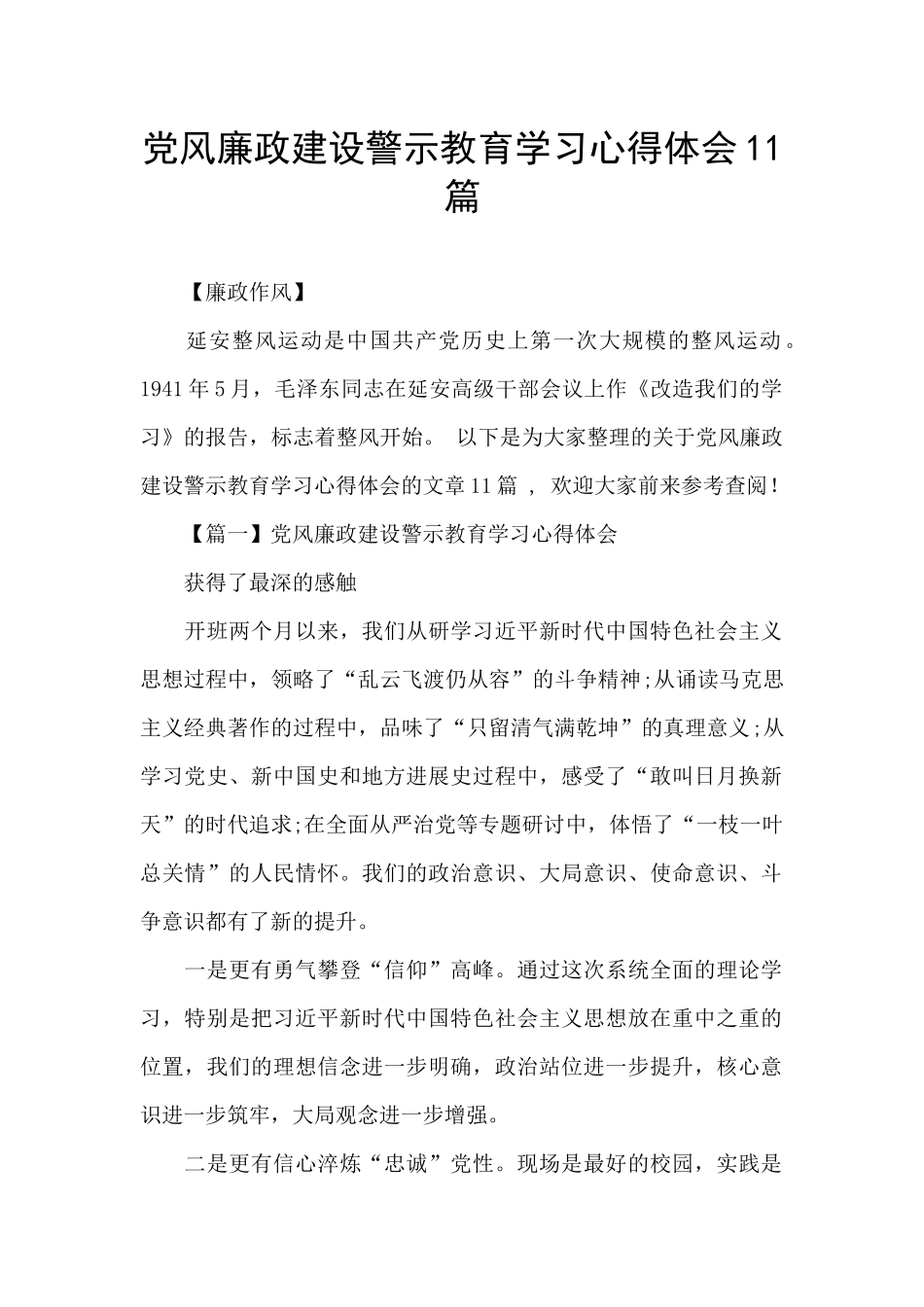 党风廉政建设警示教育学习心得体会11篇

【廉政作风】

延安整风运动是中国共产党历史上第一次大规模的整风运动。1941年5月，毛泽东同志在延安高级干部会议上作《改造我们的学习》的报告，标志着整风开始。 以下是为大家整理的关于党风廉政建设警示教育学习心得体会的文章11篇 ， 欢迎大家前来参考查阅！

【篇一】党风廉政建设警示教育学习心得体会

获得了最深的感触

开班两个月以来，我们从研学习近平新时代中国特色社会主义思想过程中，领略了“乱云飞渡仍从容”的斗争精神;从诵读马克思主义经典著作的过程中，品味了“只留清气满乾坤”的真理意义;从学习党史、新中国史和地方进展史过程中，感受了“敢叫日月换新天”的时代追求;在全面从严治党等专题研讨中，体悟了“一枝一叶总关情”的人民情怀。我们的政治意识、大局意识、使命意识、斗争意识都有了新的提升。

一是更有勇气攀登“信仰”高峰。通过这次系统全面的理论学习，特别是把习近平新时代中国特色社会主义思想放在重中之重的位置，我们的理想信念进一步明确，政治站位进一步提升，核心意识进一步筑牢，大局观念进一步增强。

二是更有信心淬炼“忠诚”党性。现场是最好的校园，实践是